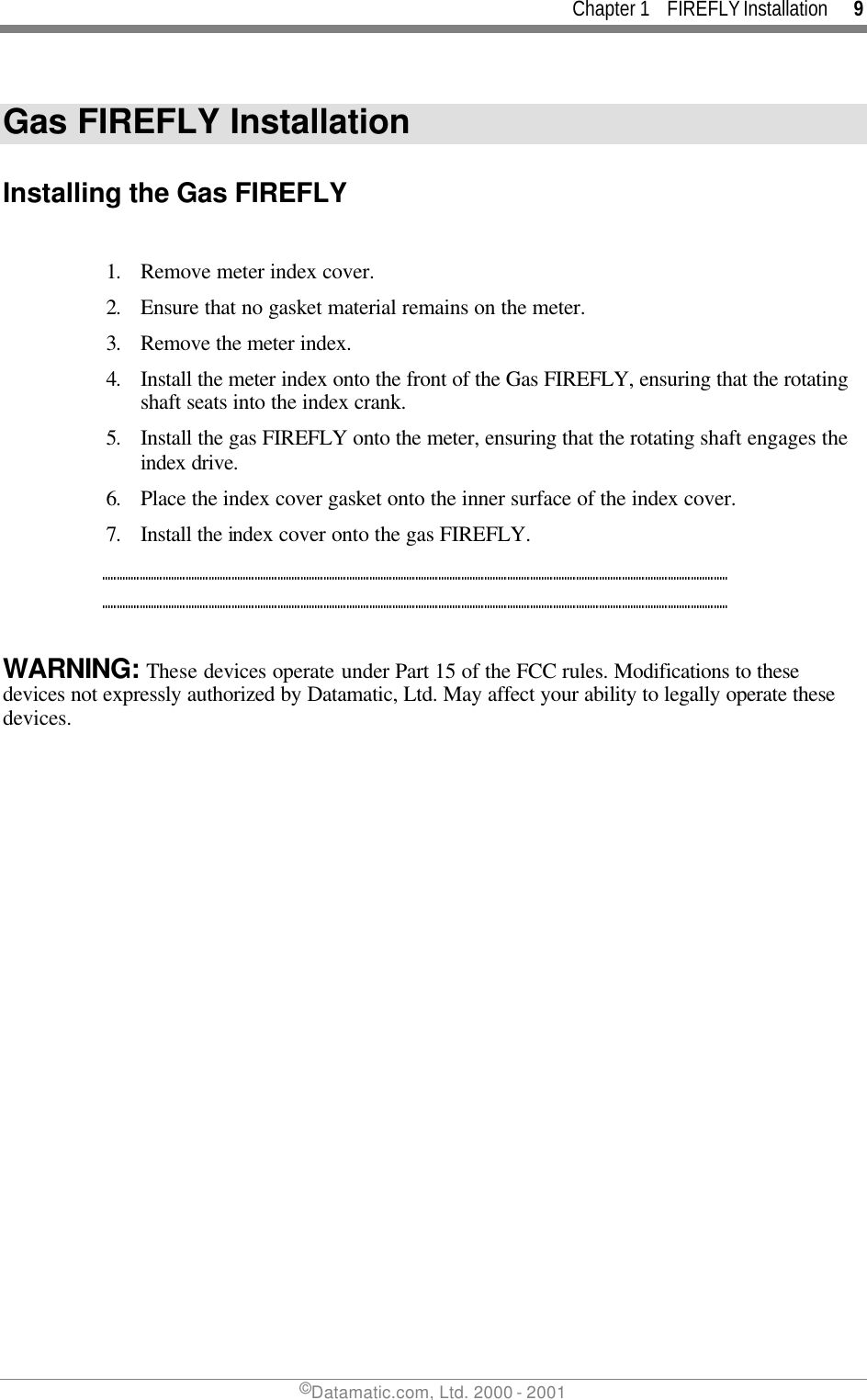 Chapter 1 FIREFLY Installation 9

Gas FIREFLY Installation

Installing the Gas FIREFLY

1. Remove meter index cover.
2. Ensure that no gasket material remains on the meter.
3. Remove the meter index.
4. Install the meter index onto the front of the Gas FIREFLY, ensuring that the rotating shaft seats into the index crank.
5. Install the gas FIREFLY onto the meter, ensuring that the rotating shaft engages the index drive.
6. Place the index cover gasket onto the inner surface of the index cover.
7. Install the index cover onto the gas FIREFLY.

WARNING: These devices operate under Part 15 of the FCC rules. Modifications to these devices not expressly authorized by Datamatic, Ltd. May affect your ability to legally operate these devices.

©Datamatic.com, Ltd. 2000 - 2001